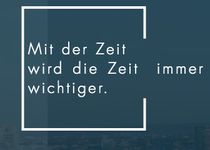 Mit der Zeit wird die Zeit immer wichtiger.